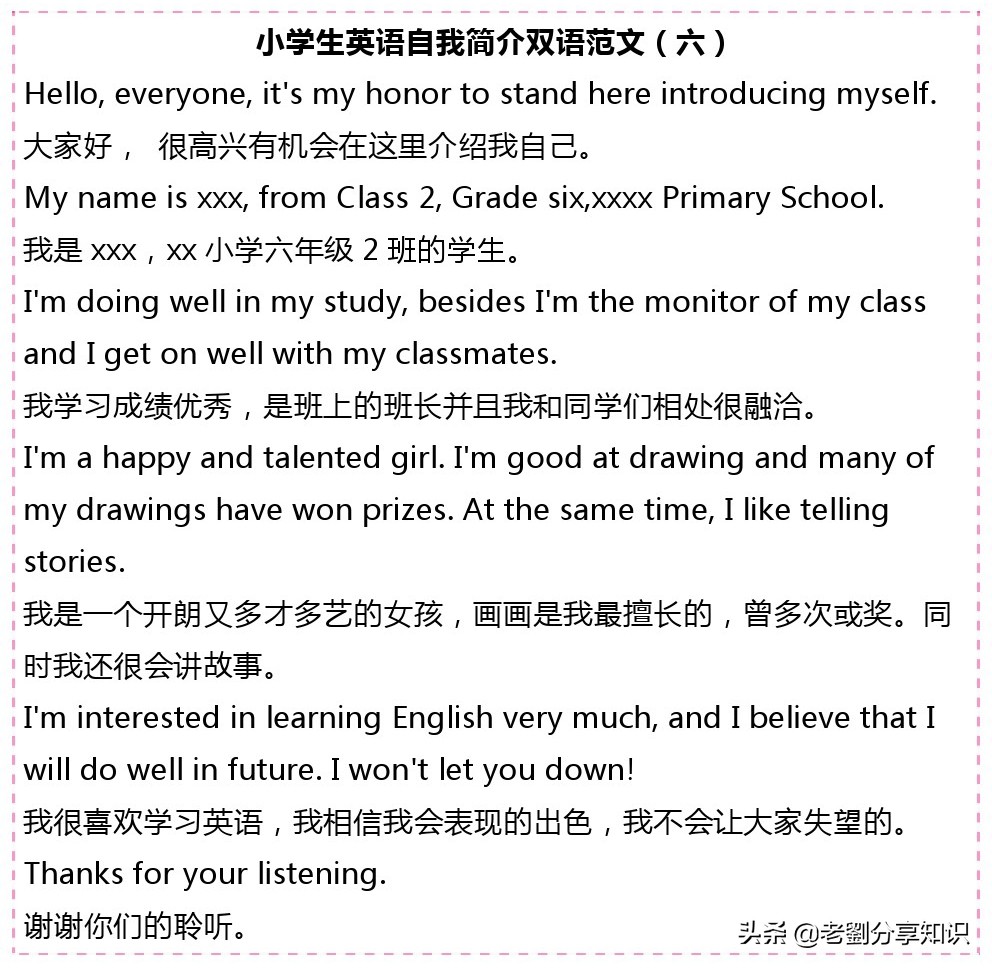 小学生英语自我简介双语范文（六）

Hello, everyone, it's my honor to stand here introducing myself.

大家好， 很高兴有机会在这里介绍我自己。

My name is xxx, from Class 2, Grade six,xxxx Primary School.

我是 xxx，xx 小学六年级 2 班的学生。

I'm doing well in my study, besides I'm the monitor of my class and I get on well with my classmates.

我学习成绩优秀，是班上的班长并且我和同学们相处很融洽。

I'm a happy and talented girl. I'm good at drawing and many of my drawings have won prizes. At the same time, I like telling stories.

我是一个开朗又多才多艺的女孩，画画是我最擅长的，曾多次或奖。同时我还很会讲故事。

I'm interested in learning English very much, and I believe that I will do well in future. I won't let you down!

我很喜欢学习英语，我相信我会表现的出色，我不会让大家失望的。

Thanks for your listening.

谢谢你们的聆听。

头条 @老劉分享知识